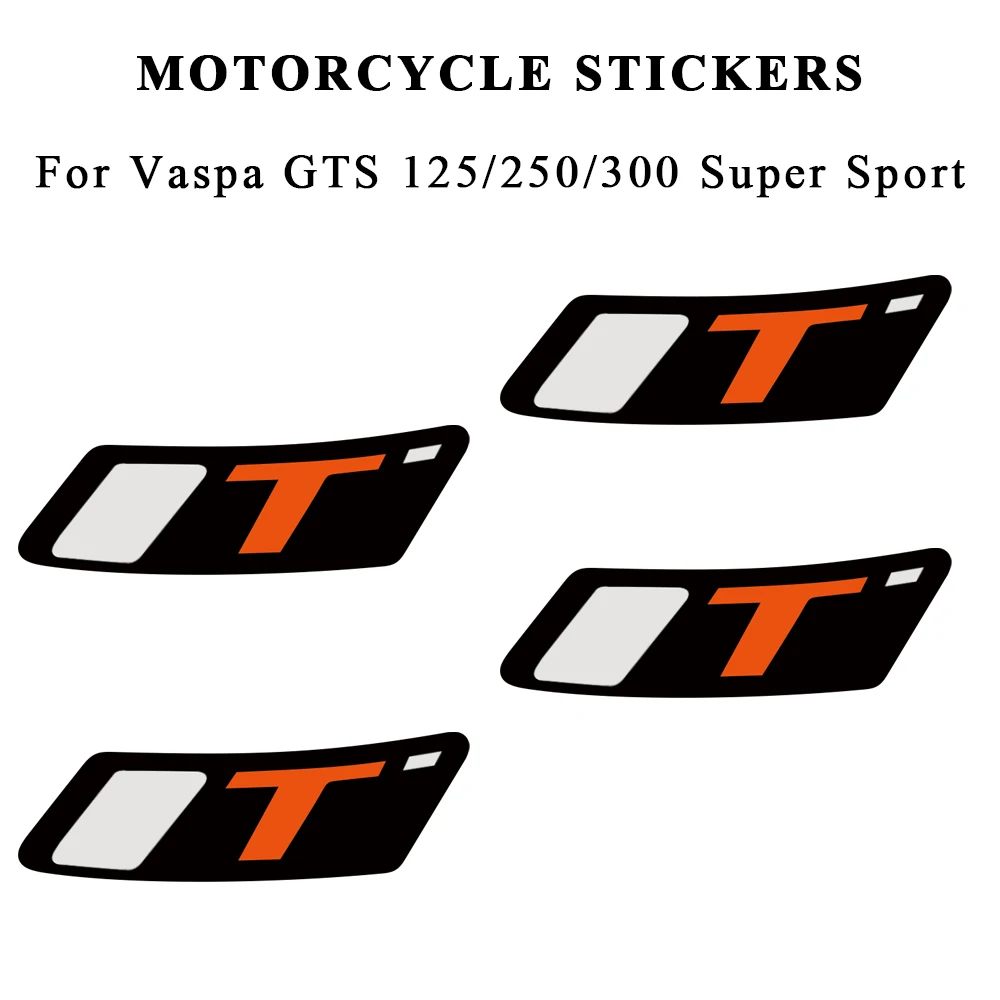 MOTORCYCLE STICKERS

For Vaspa GTS 125/250/300 Super Sport

T

T

T

T